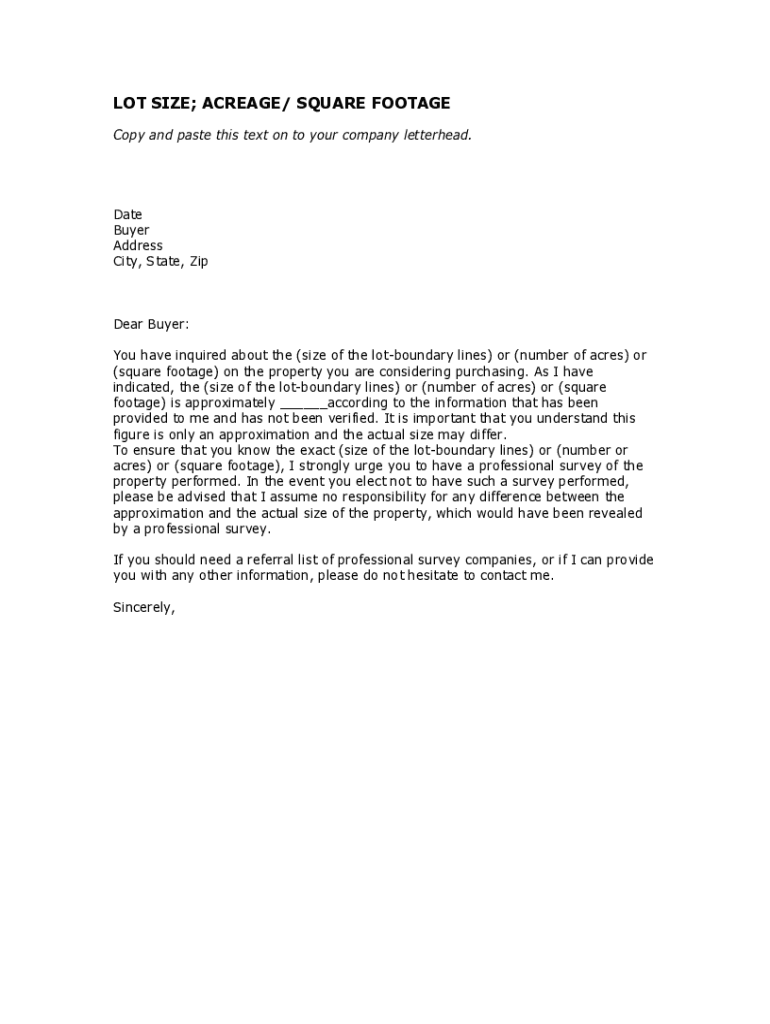 LOT SIZE; ACREAGE/ SQUARE FOOTAGE

Copy and paste this text on to your company letterhead.

Date
Buyer
Address
City, State, Zip

Dear Buyer:

You have inquired about the (size of the lot-boundary lines) or (number of acres) or (square footage) on the property you are considering purchasing. As I have indicated, the (size of the lot-boundary lines) or (number of acres) or (square footage) is approximately ______according to the information that has been provided to me and has not been verified. It is important that you understand this figure is only an approximation and the actual size may differ.
To ensure that you know the exact (size of the lot-boundary lines) or (number or acres) or (square footage), I strongly urge you to have a professional survey of the property performed. In the event you elect not to have such a survey performed, please be advised that I assume no responsibility for any difference between the approximation and the actual size of the property, which would have been revealed by a professional survey.

If you should need a referral list of professional survey companies, or if I can provide you with any other information, please do not hesitate to contact me.

Sincerely,